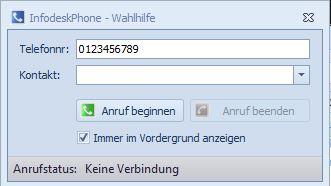 InfodeskPhone - Wahlhilfe

Telefonnr: 0123456789

Kontakt:

Anruf beginnen

Anruf beenden

Immer im Vordergrund anzeigen

Anrufstatus: Keine Verbindung